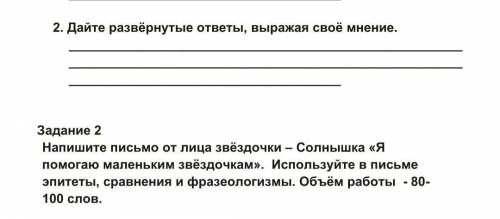 2. Дайте развёрнутые ответы, выражая своё мнение.

Задание 2
Напишите письмо от лица звёздочки – Солнышка «Я помогаю маленьким звёздочкам». Используйте в письме эпитеты, сравнения и фразеологизмы. Объём работы - 80-100 слов.